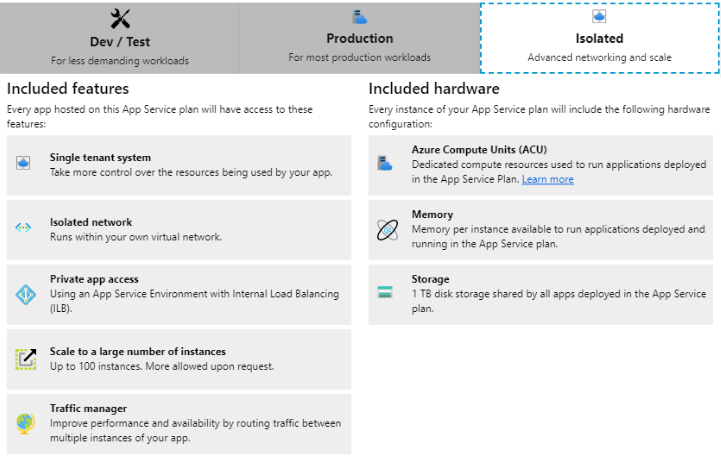 Dev / Test
For less demanding workloads

Production
For most production workloads

Isolated
Advanced networking and scale

Included features
Every app hosted on this App Service plan will have access to these features:

Single tenant system
Take more control over the resources being used by your app.

Isolated network
Runs within your own virtual network.

Private app access
Using an App Service Environment with Internal Load Balancing (ILB).

Scale to a large number of instances
Up to 100 instances. More allowed upon request.

Traffic manager
Improve performance and availability by routing traffic between multiple instances of your app.

Included hardware
Every instance of your App Service plan will include the following hardware configuration:

Azure Compute Units (ACU)
Dedicated compute resources used to run applications deployed in the App Service Plan. Learn more

Memory
Memory per instance available to run applications deployed and running in the App Service plan.

Storage
1 TB disk storage shared by all apps deployed in the App Service plan.